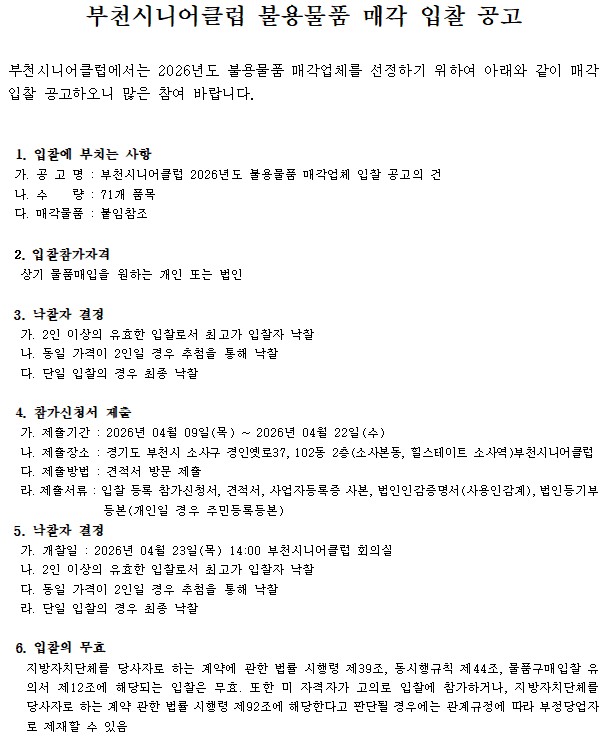 부천시니어클럽 불용물품 매각 입찰 공고

부천시니어클럽에서는 2026년도 불용물품 매각업체를 선정하기 위하여 아래와 같이 매각 입찰 공고하오니 많은 참여 바랍니다.

1. 입찰에 부치는 사항
가. 공 고 명 : 부천시니어클럽 2026년도 불용물품 매각업체 입찰 공고의 건
나. 수 량 : 71개 품목
다. 매각물품 : 붙임참조

2. 입찰참가자격
상기 물품매입을 원하는 개인 또는 법인

3. 낙찰자 결정
가. 2인 이상의 유효한 입찰로서 최고가 입찰자 낙찰
나. 동일 가격이 2인일 경우 추첨을 통해 낙찰
다. 단일 입찰의 경우 최종 낙찰

4. 참가신청서 제출
가. 제출기간 : 2026년 04월 09일(목) ~ 2026년 04월 22일(수)
나. 제출장소 : 경기도 부천시 소사구 경인옛로37, 102동 2층(소사본동, 힐스테이트 소사역)부천시니어클럽
다. 제출방법 : 견적서 방문 제출
라. 제출서류 : 입찰 등록 참가신청서, 견적서, 사업자등록증 사본, 법인인감증명서(사용인감계), 법인등기부등본(개인일 경우 주민등록등본)

5. 낙찰자 결정
가. 개찰일 : 2026년 04월 23일(목) 14:00 부천시니어클럽 회의실
나. 2인 이상의 유효한 입찰로서 최고가 입찰자 낙찰
다. 동일 가격이 2인일 경우 추첨을 통해 낙찰
라. 단일 입찰의 경우 최종 낙찰

6. 입찰의 무효
지방자치단체를 당사자로 하는 계약에 관한 법률 시행령 제39조, 동시행규칙 제44조, 물품구매입찰 유의서 제12조에 해당되는 입찰은 무효. 또한 미 자격자가 고의로 입찰에 참가하거나, 지방자치단체를 당사자로 하는 계약 관한 법률 시행령 제92조에 해당한다고 판단될 경우에는 관계규정에 따라 부정당업자로 제재할 수 있음